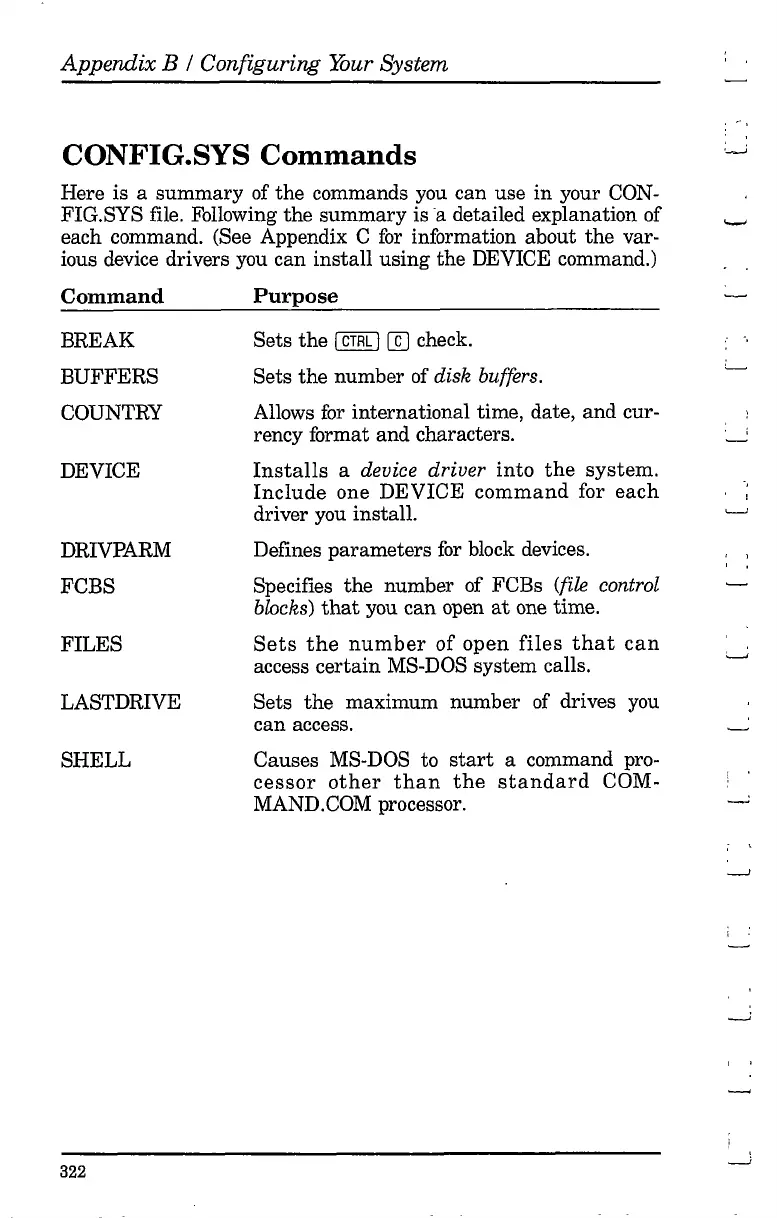 Appendix B / Configuring Your System

CONFIG.SYS Commands

Here is a summary of the commands you can use in your CONFIG.SYS file. Following the summary is a detailed explanation of each command. (See Appendix C for information about the various device drivers you can install using the DEVICE command.)

| Command | Purpose |
|---|---|
| BREAK | Sets the CTRL C check. |
| BUFFERS | Sets the number of disk buffers. |
| COUNTRY | Allows for international time, date, and currency format and characters. |
| DEVICE | Installs a device driver into the system. Include one DEVICE command for each driver you install. |
| DRIVPARM | Defines parameters for block devices. |
| FCBS | Specifies the number of FCBs (file control blocks) that you can open at one time. |
| FILES | Sets the number of open files that can access certain MS-DOS system calls. |
| LASTDRIVE | Sets the maximum number of drives you can access. |
| SHELL | Causes MS-DOS to start a command processor other than the standard COMMAND.COM processor. |

322